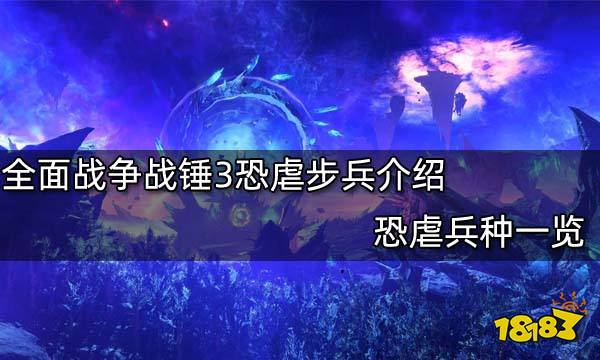 全面战争战锤3恐虐步兵介绍

恐虐兵种一览

18183